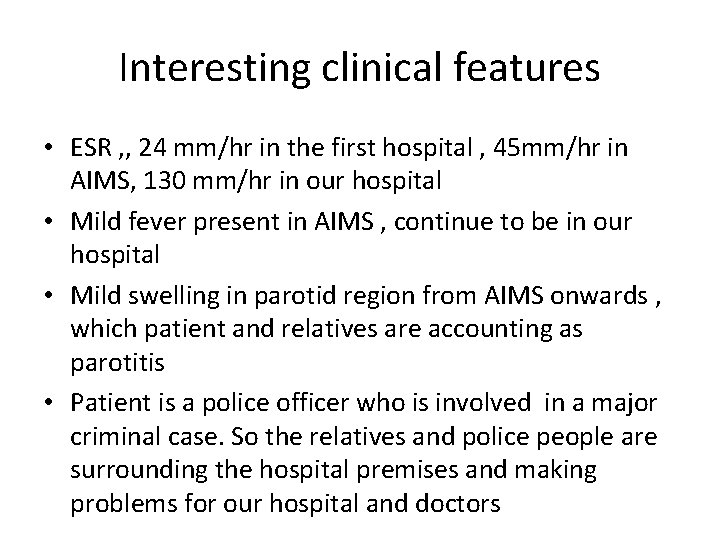 Interesting clinical features

• ESR ,, 24 mm/hr in the first hospital , 45mm/hr in AIMS, 130 mm/hr in our hospital
• Mild fever present in AIMS , continue to be in our hospital
• Mild swelling in parotid region from AIMS onwards , which patient and relatives are accounting as parotitis
• Patient is a police officer who is involved in a major criminal case. So the relatives and police people are surrounding the hospital premises and making problems for our hospital and doctors